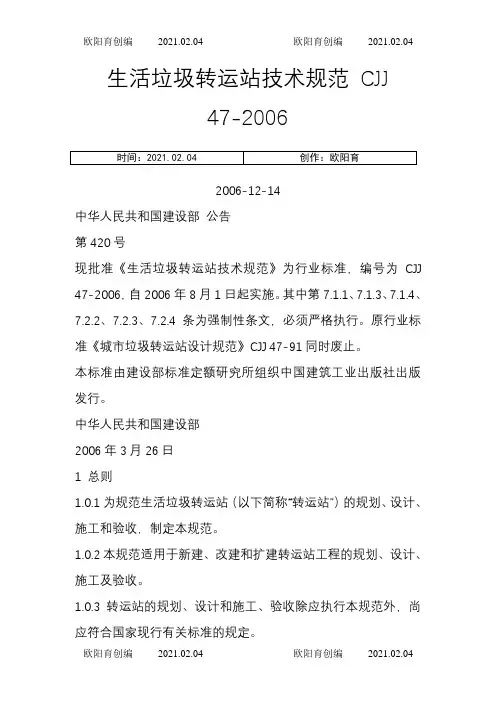 欧阳育创编　　2021.02.04　　　　欧阳育创编　　2021.02.04

生活垃圾转运站技术规范 CJJ 47-2006

| 时间：2021.02.04 | 创作：欧阳育 |
|---|---|

2006-12-14

中华人民共和国建设部 公告

第 420 号

现批准《生活垃圾转运站技术规范》为行业标准，编号为 CJJ 47-2006，自 2006 年 8 月 1 日起实施。其中第 7.1.1、7.1.3、7.1.4、7.2.2、7.2.3、7.2.4 条为强制性条文，必须严格执行。原行业标准《城市垃圾转运站设计规范》CJJ 47-91 同时废止。

本标准由建设部标准定额研究所组织中国建筑工业出版社出版发行。

中华人民共和国建设部

2006 年 3 月 26 日

1 总则

1.0.1 为规范生活垃圾转运站（以下简称"转运站"）的规划、设计、施工和验收，制定本规范。

1.0.2 本规范适用于新建、改建和扩建转运站工程的规划、设计、施工及验收。

1.0.3 转运站的规划、设计和施工、验收除应执行本规范外，尚应符合国家现行有关标准的规定。

欧阳育创编　　2021.02.04　　　　欧阳育创编　　2021.02.04